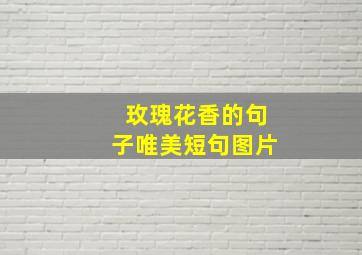 玫瑰花香的句子唯美短句图片